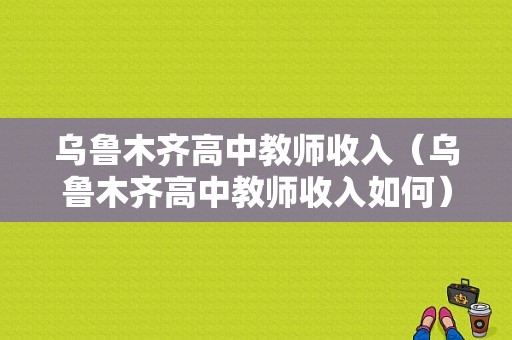 乌鲁木齐高中教师收入（乌鲁木齐高中教师收入如何）